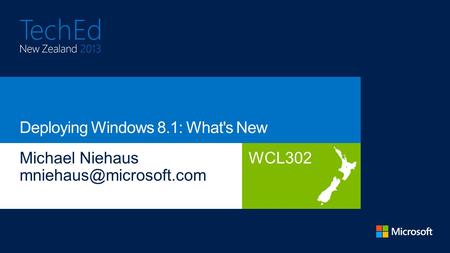 TechEd
New Zealand 2013

Deploying Windows 8.1: What's New

Michael Niehaus
mniehaus@microsoft.com

WCL302

Microsoft